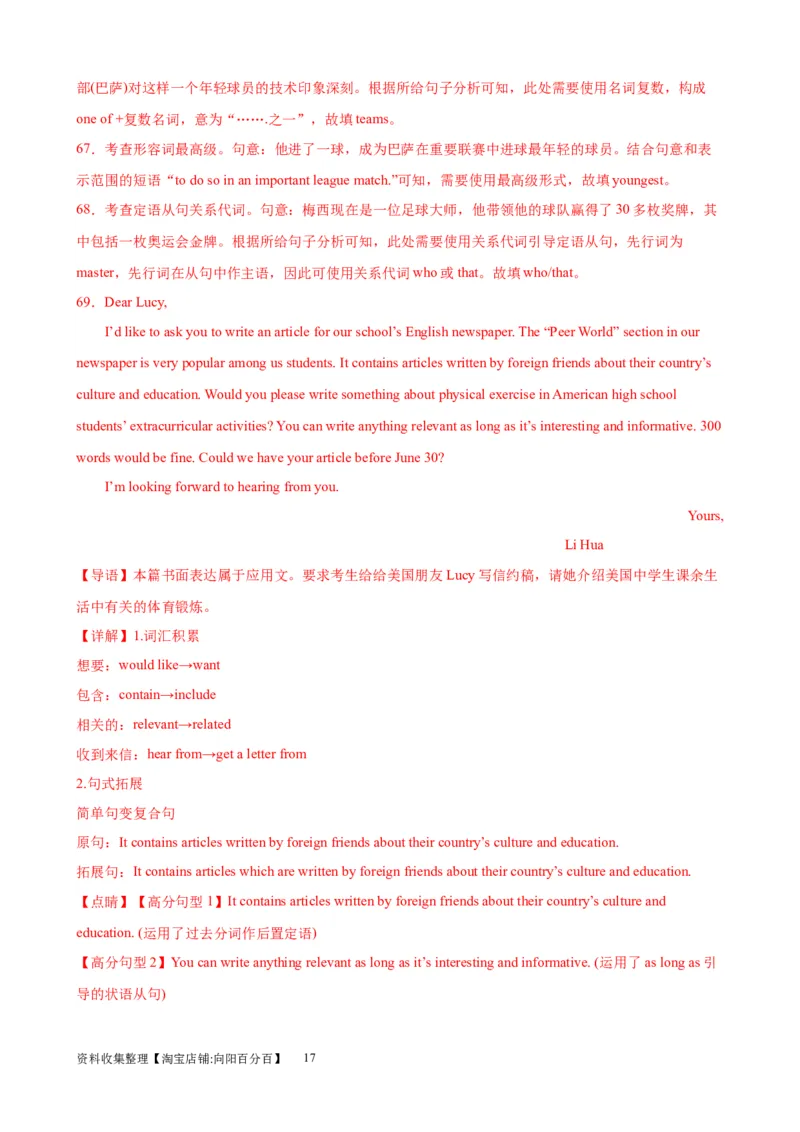 部(巴萨)对这样一个年轻球员的技术印象深刻。根据所给句子分析可知，此处需要使用名词复数，构成 one of +复数名词，意为“…….之一”，故填 teams。

67．考查形容词最高级。句意：他进了一球，成为巴萨在重要联赛中进球最年轻的球员。结合句意和表示范围的短语“to do so in an important league match.”可知，需要使用最高级形式，故填 youngest。

68．考查定语从句关系代词。句意：梅西现在是一位足球大师，他带领他的球队赢得了 30 多枚奖牌，其中包括一枚奥运会金牌。根据所给句子分析可知，此处需要使用关系代词引导定语从句，先行词为 master，先行词在从句中作主语，因此可使用关系代词 who 或 that。故填 who/that。

69．Dear Lucy,

I’d like to ask you to write an article for our school’s English newspaper. The “Peer World” section in our newspaper is very popular among us students. It contains articles written by foreign friends about their country’s culture and education. Would you please write something about physical exercise in American high school students’ extracurricular activities? You can write anything relevant as long as it’s interesting and informative. 300 words would be fine. Could we have your article before June 30?

I’m looking forward to hearing from you.

Yours,

Li Hua

【导语】本篇书面表达属于应用文。要求考生给给美国朋友 Lucy 写信约稿，请她介绍美国中学生课余生活中有关的体育锻炼。

【详解】1.词汇积累

想要：would like→want

包含：contain→include

相关的：relevant→related

收到来信：hear from→get a letter from

2.句式拓展

简单句变复合句

原句：It contains articles written by foreign friends about their country’s culture and education.

拓展句：It contains articles which are written by foreign friends about their country’s culture and education.

【点睛】【高分句型 1】It contains articles written by foreign friends about their country’s culture and education. (运用了过去分词作后置定语)

【高分句型 2】You can write anything relevant as long as it’s interesting and informative. (运用了 as long as 引导的状语从句)

资料收集整理【淘宝店铺:向阳百分百】 17